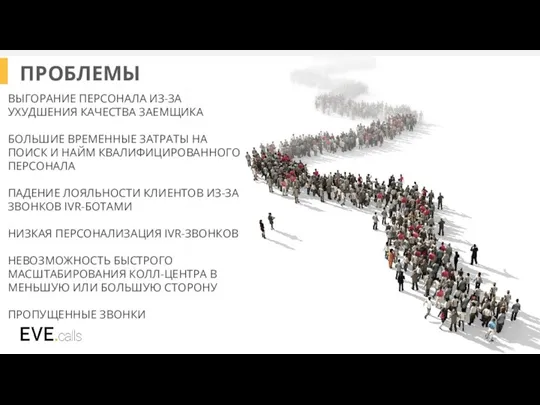 ПРОБЛЕМЫ

ВЫГОРАНИЕ ПЕРСОНАЛА ИЗ-ЗА УХУДШЕНИЯ КАЧЕСТВА ЗАЕМЩИКА

БОЛЬШИЕ ВРЕМЕННЫЕ ЗАТРАТЫ НА ПОИСК И НАЙМ КВАЛИФИЦИРОВАННОГО ПЕРСОНАЛА

ПАДЕНИЕ ЛОЯЛЬНОСТИ КЛИЕНТОВ ИЗ-ЗА ЗВОНКОВ IVR-БОТАМИ

НИЗКАЯ ПЕРСОНАЛИЗАЦИЯ IVR-ЗВОНКОВ

НЕВОЗМОЖНОСТЬ БЫСТРОГО МАСШТАБИРОВАНИЯ КОЛЛ-ЦЕНТРА В МЕНЬШУЮ ИЛИ БОЛЬШУЮ СТОРОНУ

ПРОПУЩЕННЫЕ ЗВОНКИ

EVE.calls